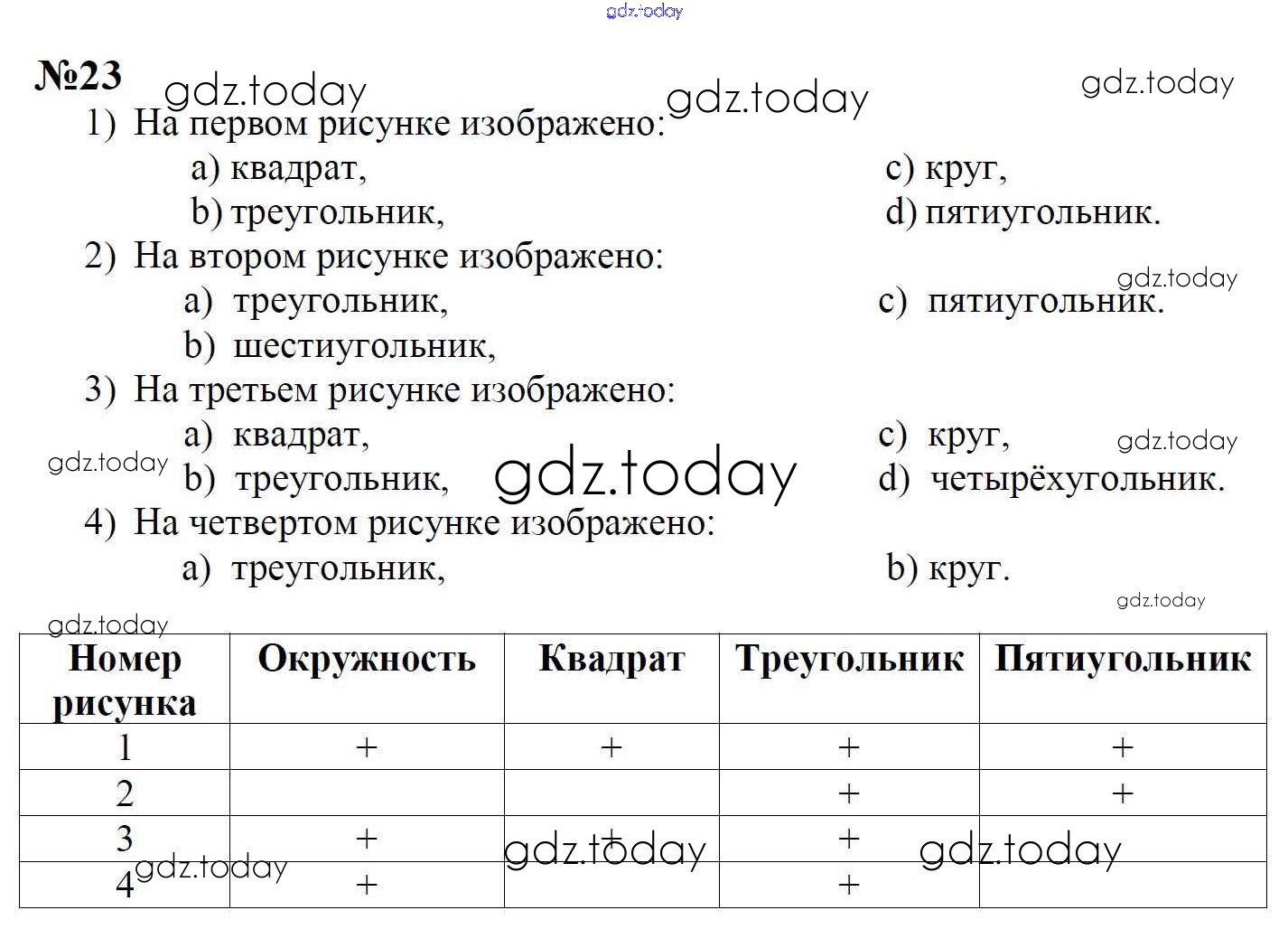 gdz.today

№23 gdz.today gdz.today gdz.today

1) На первом рисунке изображено:
a) квадрат,
b) треугольник,
c) круг,
d) пятиугольник.

2) На втором рисунке изображено:
a) треугольник,
b) шестиугольник,
c) пятиугольник.
gdz.today

3) На третьем рисунке изображено:
a) квадрат,
b) треугольник,
c) круг,
d) четырёхугольник.
gdz.today gdz.today gdz.today

4) На четвертом рисунке изображено:
a) треугольник,
b) круг.
gdz.today

gdz.today

| Номер рисунка | Окружность | Квадрат | Треугольник | Пятиугольник |
|---|---|---|---|---|
| 1 | + | + | + | + |
| 2 | | | + | + |
| 3 | + | + | + | |
| 4 | + | | + | |

gdz.today gdz.today gdz.today